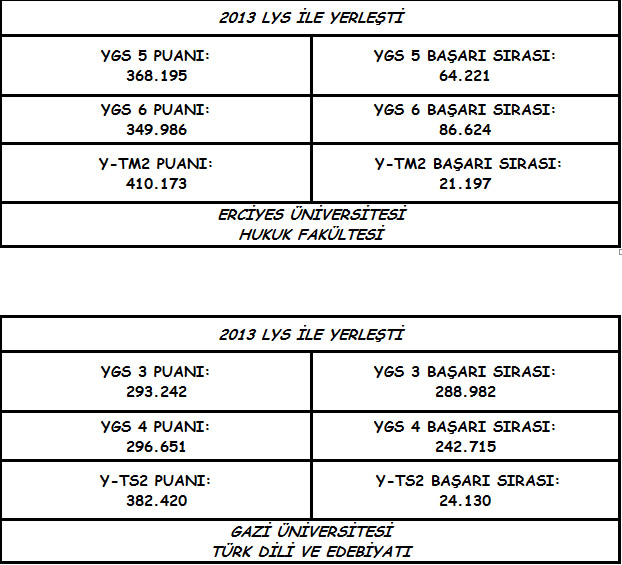 | 2013 LYS İLE YERLEŞTİ | |
|---|---|
| YGS 5 PUANI: 368.195 | YGS 5 BAŞARI SIRASI: 64.221 |
| YGS 6 PUANI: 349.986 | YGS 6 BAŞARI SIRASI: 86.624 |
| Y-TM2 PUANI: 410.173 | Y-TM2 BAŞARI SIRASI: 21.197 |
| ERCİYES ÜNİVERSİTESİ HUKUK FAKÜLTESİ | |

| 2013 LYS İLE YERLEŞTİ | |
|---|---|
| YGS 3 PUANI: 293.242 | YGS 3 BAŞARI SIRASI: 288.982 |
| YGS 4 PUANI: 296.651 | YGS 4 BAŞARI SIRASI: 242.715 |
| Y-TS2 PUANI: 382.420 | Y-TS2 BAŞARI SIRASI: 24.130 |
| GAZİ ÜNİVERSİTESİ TÜRK DİLİ VE EDEBİYATI | |